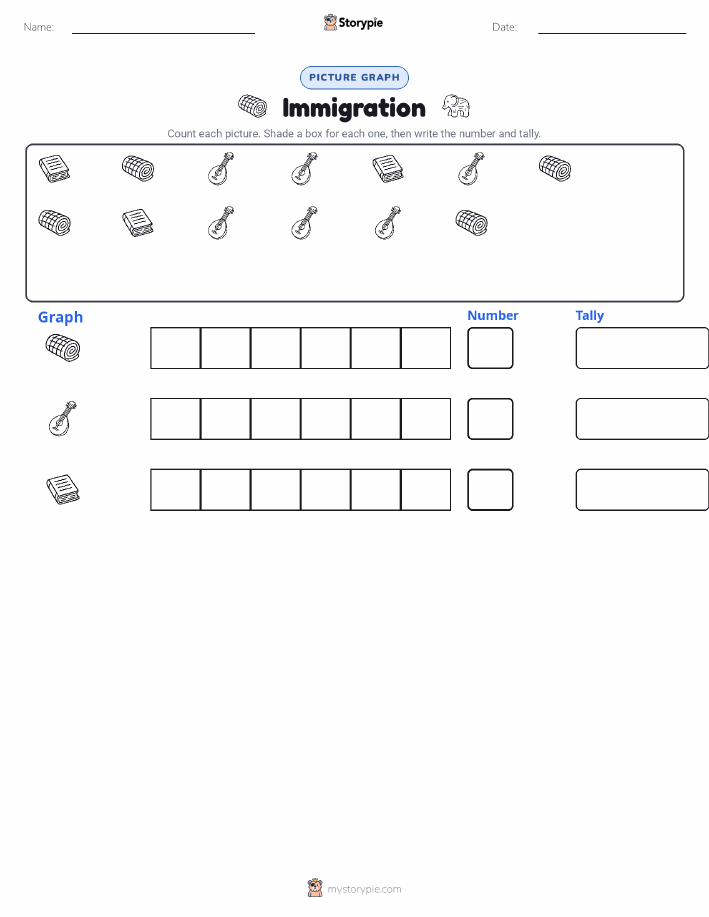 Name:

Storypie

Date:

PICTURE GRAPH

Immigration

Count each picture. Shade a box for each one, then write the number and tally.

Graph

Number

Tally

mystorypie.com